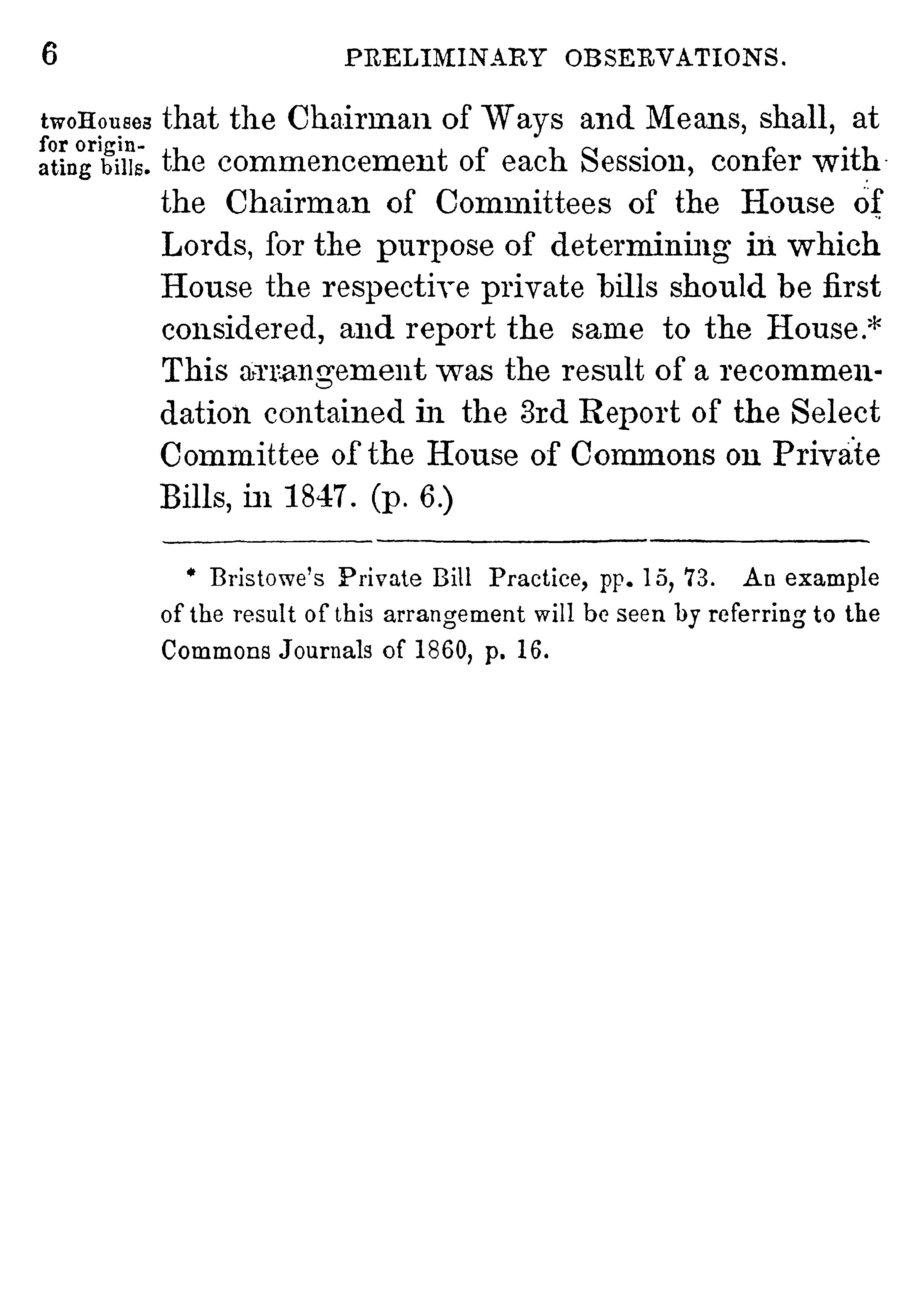 6 PRELIMINARY OBSERVATIONS.

twoHouses for originating bills.

that the Chairman of Ways and Means, shall, at the commencement of each Session, confer with the Chairman of Committees of the House of Lords, for the purpose of determining in which House the respective private bills should be first considered, and report the same to the House.* This arrangement was the result of a recommendation contained in the 3rd Report of the Select Committee of the House of Commons on Private Bills, in 1847. (p. 6.)

* Bristowe's Private Bill Practice, pp. 15, 73. An example of the result of this arrangement will be seen by referring to the Commons Journals of 1860, p. 16.